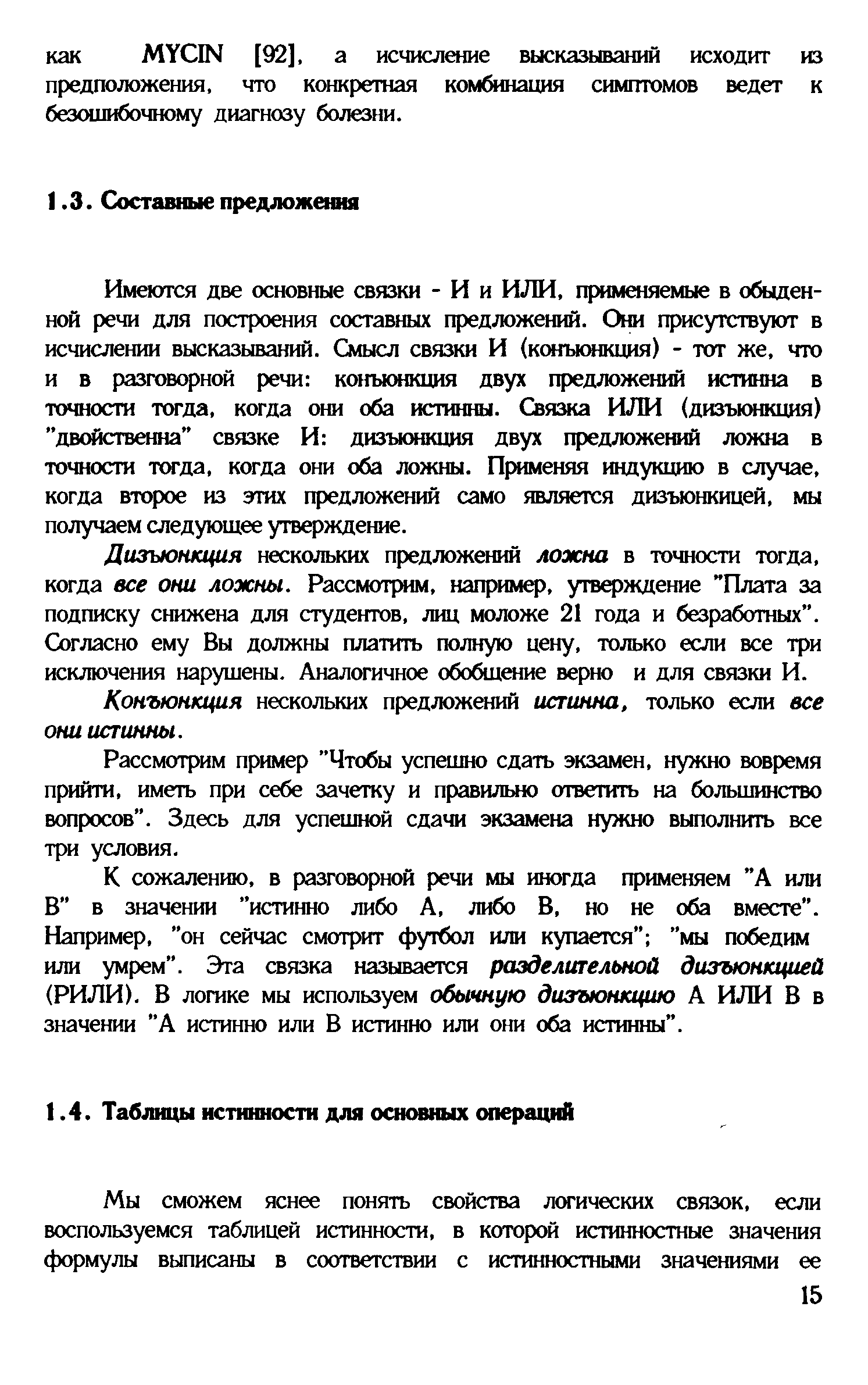 как MYCIN [92], а исчисление высказываний исходит из предположения, что конкретная комбинация симптомов ведет к безошибочному диагнозу болезни.

1.3. Составные предложения

Имеются две основные связки - И и ИЛИ, применяемые в обыденной речи для построения составных предложений. Они присутствуют в исчислении высказываний. Смысл связки И (конъюнкция) - тот же, что и в разговорной речи: конъюнкция двух предложений истинна в точности тогда, когда они оба истинны. Связка ИЛИ (дизъюнкция) "двойственна" связке И: дизъюнкция двух предложений ложна в точности тогда, когда они оба ложны. Применяя индукцию в случае, когда второе из этих предложений само является дизъюнкицей, мы получаем следующее утверждение.

Дизъюнкция нескольких предложений ложна в точности тогда, когда все они ложны. Рассмотрим, например, утверждение "Плата за подписку снижена для студентов, лиц моложе 21 года и безработных". Согласно ему Вы должны платить полную цену, только если все три исключения нарушены. Аналогичное обобщение верно и для связки И.

Конъюнкция нескольких предложений истинна, только если все они истинны.

Рассмотрим пример "Чтобы успешно сдать экзамен, нужно вовремя прийти, иметь при себе зачетку и правильно ответить на большинство вопросов". Здесь для успешной сдачи экзамена нужно выполнить все три условия.

К сожалению, в разговорной речи мы иногда применяем "А или В" в значении "истинно либо А, либо В, но не оба вместе". Например, "он сейчас смотрит футбол или купается"; "мы победим или умрем". Эта связка называется разделительной дизъюнкцией (РИЛИ). В логике мы используем обычную дизъюнкцию А ИЛИ В в значении "А истинно или В истинно или они оба истинны".

1.4. Таблицы истинности для основных операций

Мы сможем яснее понять свойства логических связок, если воспользуемся таблицей истинности, в которой истинностные значения формулы выписаны в соответствии с истинностными значениями ее

15